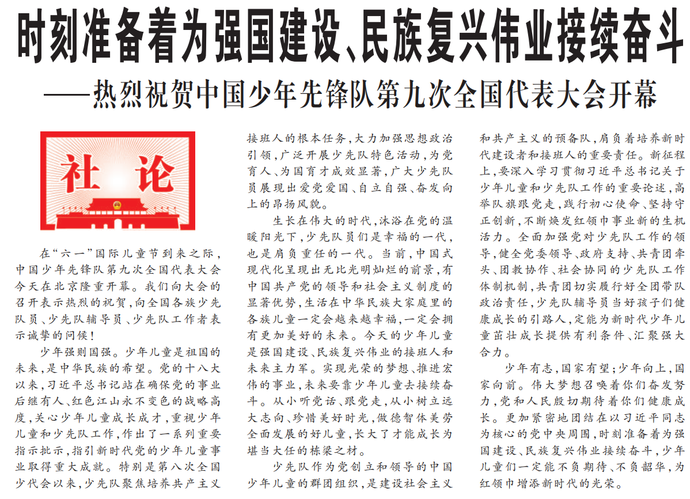 时刻准备着为强国建设、民族复兴伟业接续奋斗

——热烈祝贺中国少年先锋队第九次全国代表大会开幕

社论

在“六一”国际儿童节到来之际，中国少年先锋队第九次全国代表大会今天在北京隆重开幕。我们向大会的召开表示热烈的祝贺，向全国各族少先队员、少先队辅导员、少先队工作者表示诚挚的问候！

少年强则国强。少年儿童是祖国的未来，是中华民族的希望。党的十八大以来，习近平总书记站在确保党的事业后继有人、红色江山永不变色的战略高度，关心少年儿童成长成才，重视少年儿童和少先队工作，作出了一系列重要指示批示，指引新时代党的少年儿童事业取得重大成就。特别是第八次全国少代会以来，少先队聚焦培养共产主义接班人的根本任务，大力加强思想政治引领，广泛开展少先队特色活动，为党育人、为国育才成效显著，广大少先队员展现出爱党爱国、自立自强、奋发向上的昂扬风貌。

生长在伟大的时代，沐浴在党的温暖阳光下，少先队员们是幸福的一代，也是肩负重任的一代。当前，中国式现代化呈现出无比光明灿烂的前景，有中国共产党的领导和社会主义制度的显著优势，生活在中华民族大家庭里的各族儿童一定会越来越幸福，一定会拥有更加美好的未来。今天的少年儿童是强国建设、民族复兴伟业的接班人和未来主力军。实现光荣的梦想、推进宏伟的事业，未来要靠少年儿童去接续奋斗。从小听党话、跟党走，从小树立远大志向、珍惜美好时光，做德智体美劳全面发展的好儿童，长大了才能成长为堪当大任的栋梁之材。

少先队作为党创立和领导的中国少年儿童的群团组织，是建设社会主义和共产主义的预备队，肩负着培养新时代建设者和接班人的重要责任。新征程上，要深入学习贯彻习近平总书记关于少年儿童和少先队工作的重要论述，高举队旗跟党走，践行初心使命、坚持守正创新，不断焕发红领巾事业新的生机活力。全面加强党对少先队工作的领导，健全党委领导、政府支持、共青团牵头、团教协作、社会协同的少先队工作体制机制，共青团切实履行好全团带队政治责任，少先队辅导员当好孩子们健康成长的引路人，定能为新时代少年儿童茁壮成长提供有利条件、汇聚强大合力。

少年有志，国家有望；少年向上，国家向前。伟大梦想召唤着你们奋发努力，党和人民殷切期待着你们健康成长。更加紧密地团结在以习近平同志为核心的党中央周围，时刻准备着为强国建设、民族复兴伟业接续奋斗，少年儿童们一定能不负期待、不负韶华，为红领巾增添新时代的光荣。